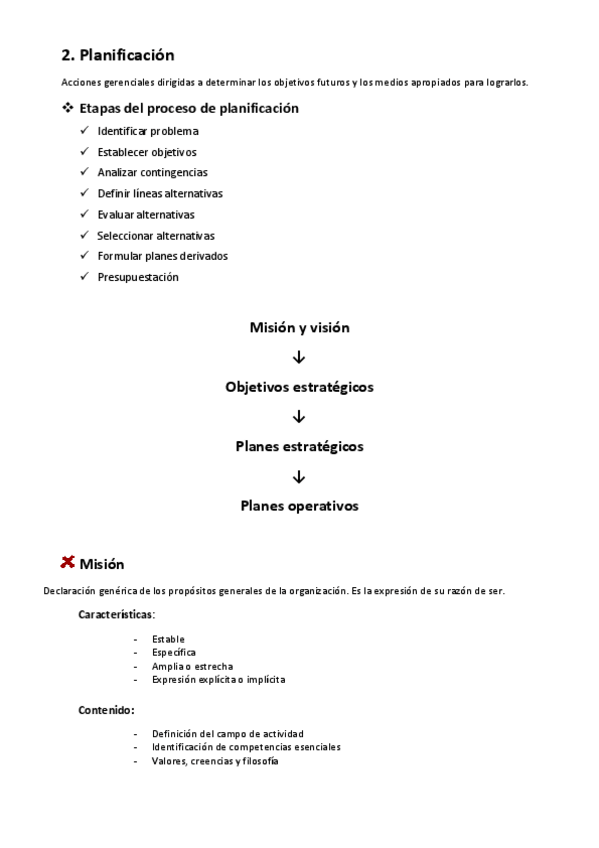 2. Planificación

Acciones gerenciales dirigidas a determinar los objetivos futuros y los medios apropiados para lograrlos.

❖ Etapas del proceso de planificación

✓ Identificar problema
✓ Establecer objetivos
✓ Analizar contingencias
✓ Definir líneas alternativas
✓ Evaluar alternativas
✓ Seleccionar alternativas
✓ Formular planes derivados
✓ Presupuestación

Misión y visión
↓
Objetivos estratégicos
↓
Planes estratégicos
↓
Planes operativos

✗ Misión

Declaración genérica de los propósitos generales de la organización. Es la expresión de su razón de ser.

Características:

- Estable
- Específica
- Amplia o estrecha
- Expresión explícita o implícita

Contenido:

- Definición del campo de actividad
- Identificación de competencias esenciales
- Valores, creencias y filosofía